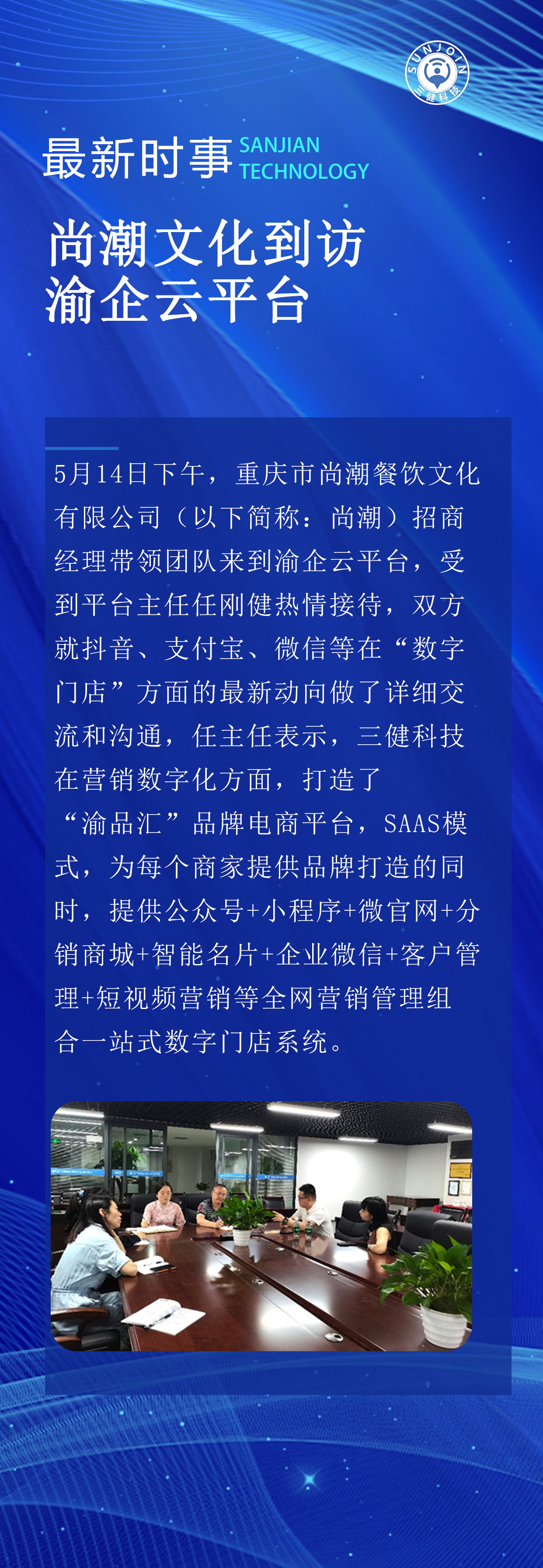 SUNJOIN
三健科技

最新时事 SANJIAN TECHNOLOGY

尚潮文化到访
渝企云平台

5月14日下午，重庆市尚潮餐饮文化有限公司（以下简称：尚潮）招商经理带领团队来到渝企云平台，受到平台主任任刚健热情接待，双方就抖音、支付宝、微信等在“数字门店”方面的最新动向做了详细交流和沟通，任主任表示，三健科技在营销数字化方面，打造了“渝品汇”品牌电商平台，SAAS模式，为每个商家提供品牌打造的同时，提供公众号+小程序+微官网+分销商城+智能名片+企业微信+客户管理+短视频营销等全网营销管理组合一站式数字门店系统。